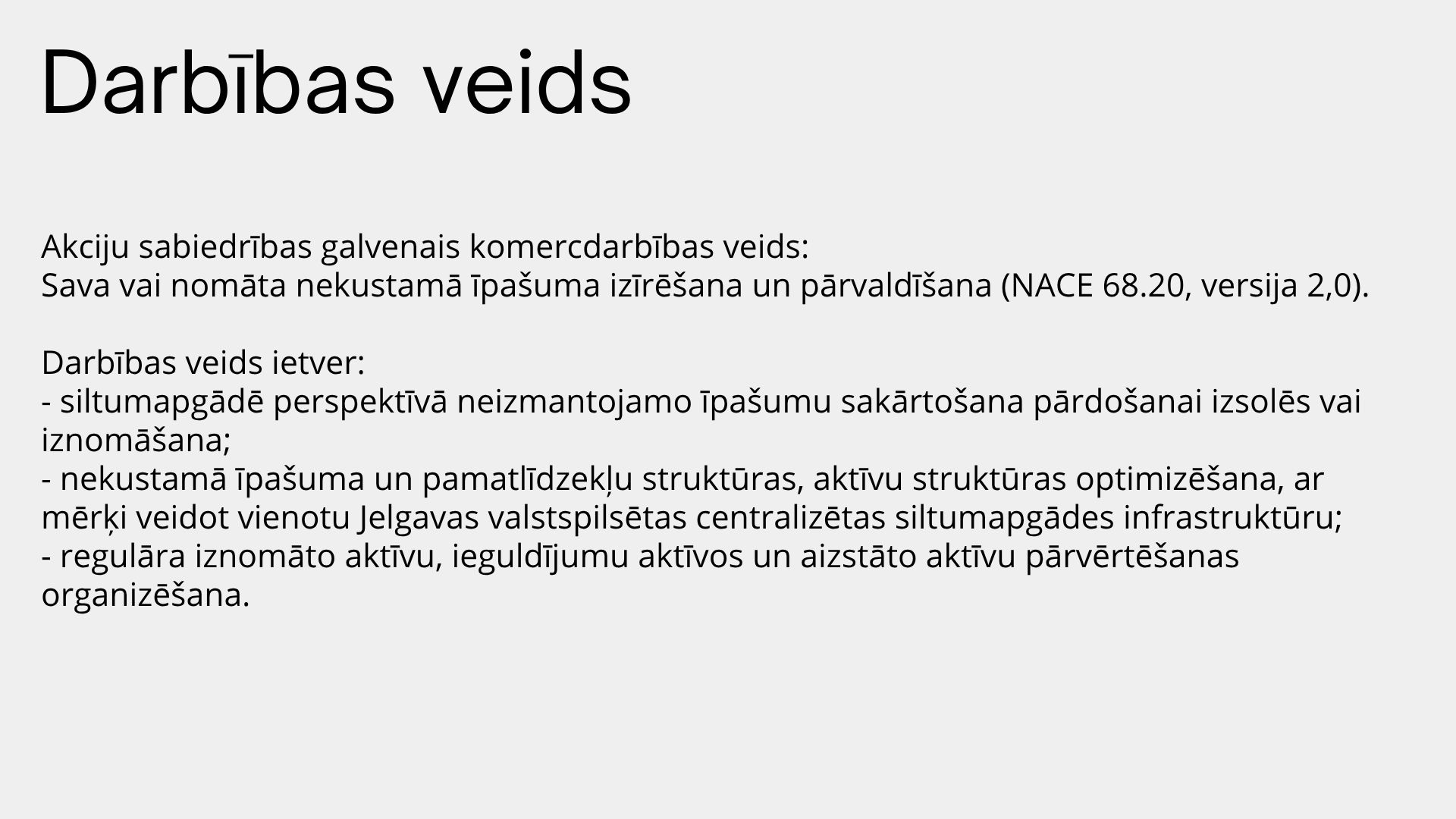 Darbības veids

Akciju sabiedrības galvenais komercdarbības veids:
Sava vai nomāta nekustamā īpašuma izīrēšana un pārvaldīšana (NACE 68.20, versija 2,0).

Darbības veids ietver:
- siltumapgādē perspektīvā neizmantojamo īpašumu sakārtošana pārdošanai izsolēs vai iznomāšana;
- nekustamā īpašuma un pamatlīdzekļu struktūras, aktīvu struktūras optimizēšana, ar mērķi veidot vienotu Jelgavas valstspilsētas centralizētas siltumapgādes infrastruktūru;
- regulāra iznomāto aktīvu, ieguldījumu aktīvos un aizstāto aktīvu pārvērtēšanas organizēšana.